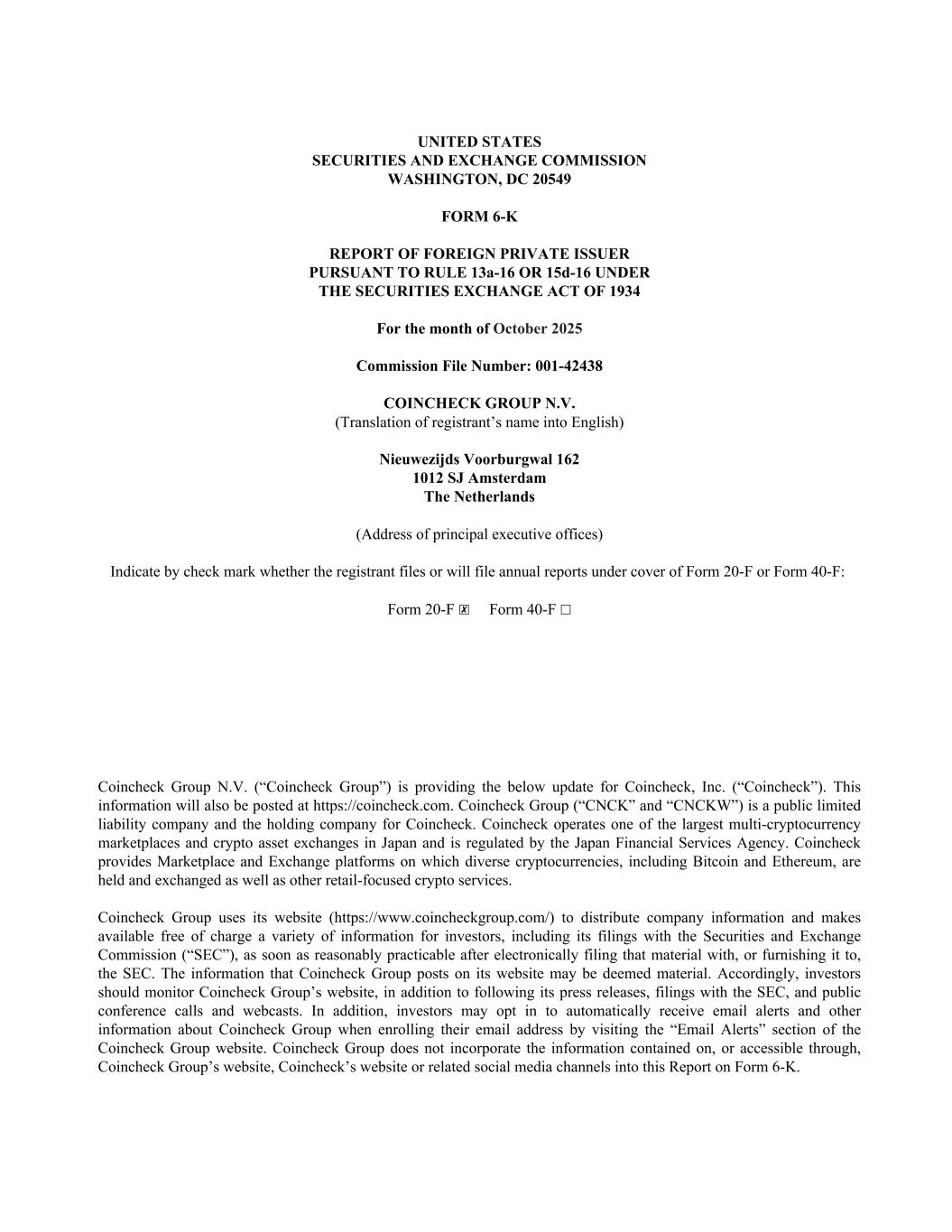 UNITED STATES
SECURITIES AND EXCHANGE COMMISSION
WASHINGTON, DC 20549

FORM 6-K

REPORT OF FOREIGN PRIVATE ISSUER
PURSUANT TO RULE 13a-16 OR 15d-16 UNDER
THE SECURITIES EXCHANGE ACT OF 1934

For the month of October 2025

Commission File Number: 001-42438

COINCHECK GROUP N.V.
(Translation of registrant’s name into English)

Nieuwezijds Voorburgwal 162
1012 SJ Amsterdam
The Netherlands

(Address of principal executive offices)

Indicate by check mark whether the registrant files or will file annual reports under cover of Form 20-F or Form 40-F:

Form 20-F ☒ Form 40-F ☐

Coincheck Group N.V. (“Coincheck Group”) is providing the below update for Coincheck, Inc. (“Coincheck”). This information will also be posted at https://coincheck.com. Coincheck Group (“CNCK” and “CNCKW”) is a public limited liability company and the holding company for Coincheck. Coincheck operates one of the largest multi-cryptocurrency marketplaces and crypto asset exchanges in Japan and is regulated by the Japan Financial Services Agency. Coincheck provides Marketplace and Exchange platforms on which diverse cryptocurrencies, including Bitcoin and Ethereum, are held and exchanged as well as other retail-focused crypto services.

Coincheck Group uses its website (https://www.coincheckgroup.com/) to distribute company information and makes available free of charge a variety of information for investors, including its filings with the Securities and Exchange Commission (“SEC”), as soon as reasonably practicable after electronically filing that material with, or furnishing it to, the SEC. The information that Coincheck Group posts on its website may be deemed material. Accordingly, investors should monitor Coincheck Group’s website, in addition to following its press releases, filings with the SEC, and public conference calls and webcasts. In addition, investors may opt in to automatically receive email alerts and other information about Coincheck Group when enrolling their email address by visiting the “Email Alerts” section of the Coincheck Group website. Coincheck Group does not incorporate the information contained on, or accessible through, Coincheck Group’s website, Coincheck’s website or related social media channels into this Report on Form 6-K.